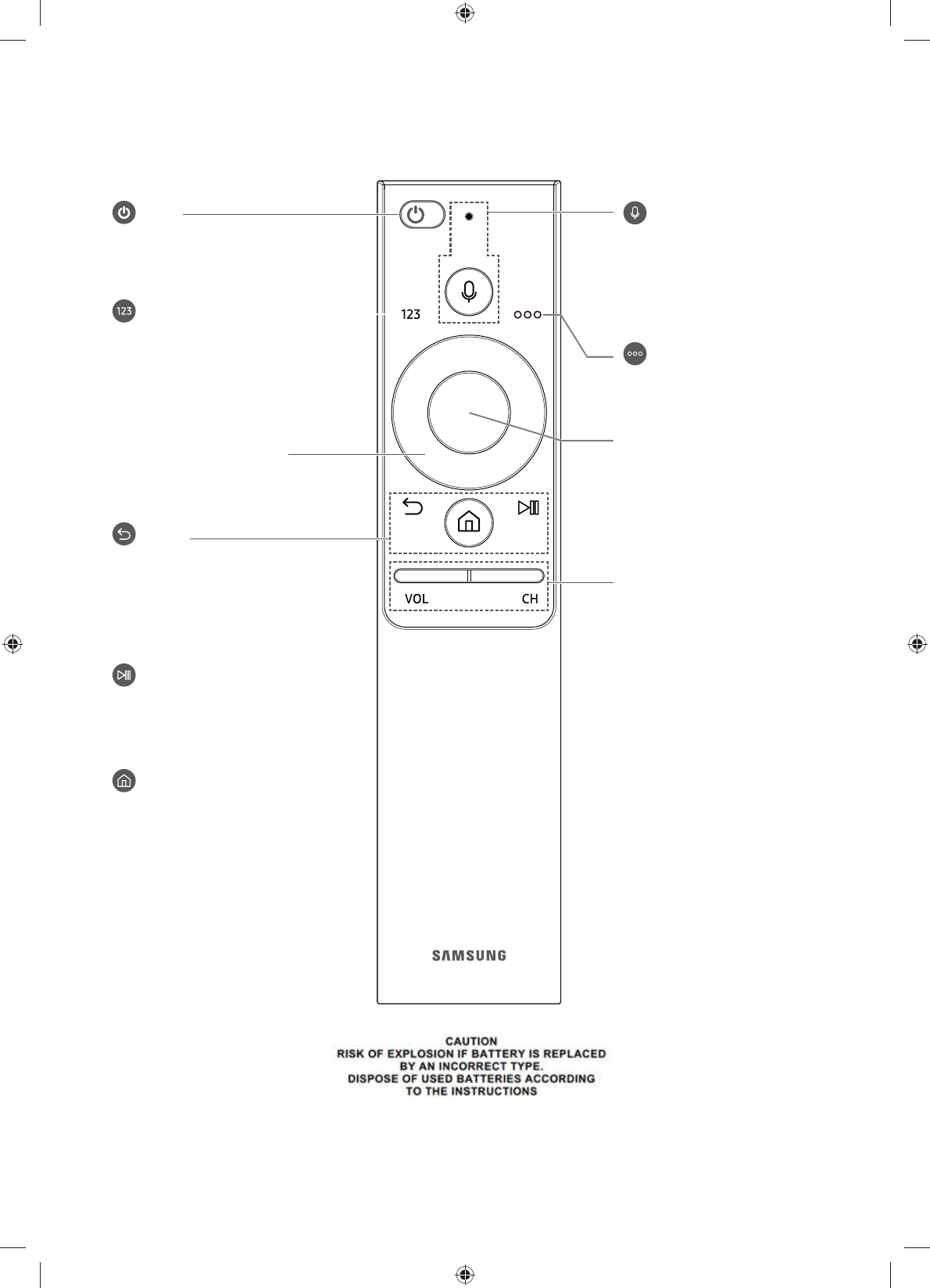 123

123

VOL CH

SAMSUNG

CAUTION
RISK OF EXPLOSION IF BATTERY IS REPLACED BY AN INCORRECT TYPE.
DISPOSE OF USED BATTERIES ACCORDING TO THE INSTRUCTIONS